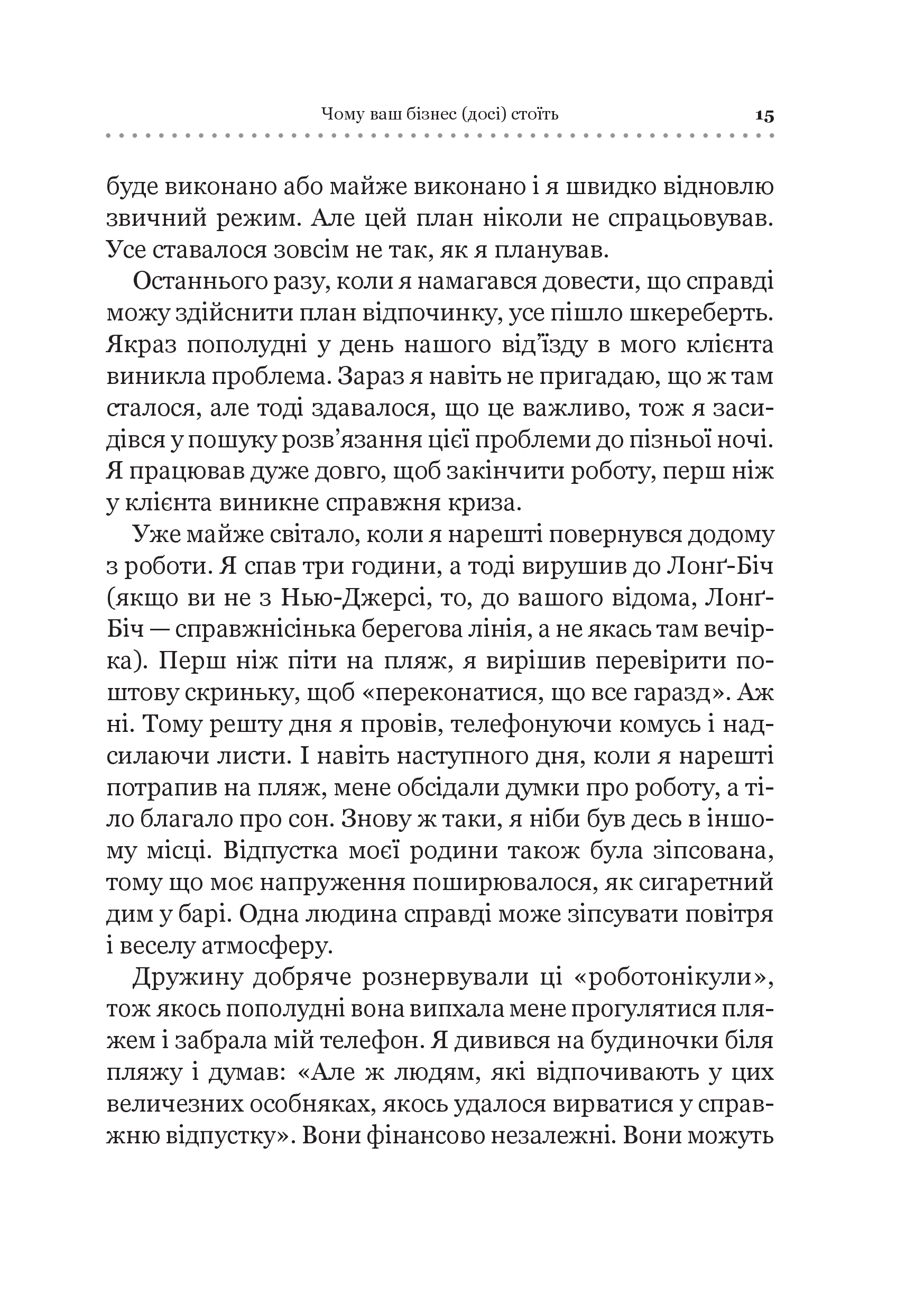 Чому ваш бізнес (досі) стоїть 15

буде виконано або майже виконано і я швидко відновлю звичний режим. Але цей план ніколи не спрацьовував. Усе ставалося зовсім не так, як я планував.

Останнього разу, коли я намагався довести, що справді можу здійснити план відпочинку, усе пішло шкереберть. Якраз пополудні у день нашого від'їзду в мого клієнта виникла проблема. Зараз я навіть не пригадаю, що ж там сталося, але тоді здавалося, що це важливо, тож я засидівся у пошуку розв'язання цієї проблеми до пізньої ночі. Я працював дуже довго, щоб закінчити роботу, перш ніж у клієнта виникне справжня криза.

Уже майже світало, коли я нарешті повернувся додому з роботи. Я спав три години, а тоді вирушив до Лонґ-Біч (якщо ви не з Нью-Джерсі, то, до вашого відома, Лонґ-Біч — справжнісінька берегова лінія, а не якась там вечірка). Перш ніж піти на пляж, я вирішив перевірити поштову скриньку, щоб «переконатися, що все гаразд». Аж ні. Тому решту дня я провів, телефонуючи комусь і надсилаючи листи. І навіть наступного дня, коли я нарешті потрапив на пляж, мене обсідали думки про роботу, а тіло благало про сон. Знову ж таки, я ніби був десь в іншому місці. Відпустка моєї родини також була зіпсована, тому що моє напруження поширювалося, як сигаретний дим у барі. Одна людина справді може зіпсувати повітря і веселу атмосферу.

Дружину добряче рознервували ці «роботонікули», тож якось пополудні вона випхала мене прогулятися пляжем і забрала мій телефон. Я дивився на будиночки біля пляжу і думав: «Але ж людям, які відпочивають у цих величезних особняках, якось удалося вирватися у справжню відпустку». Вони фінансово незалежні. Вони можуть